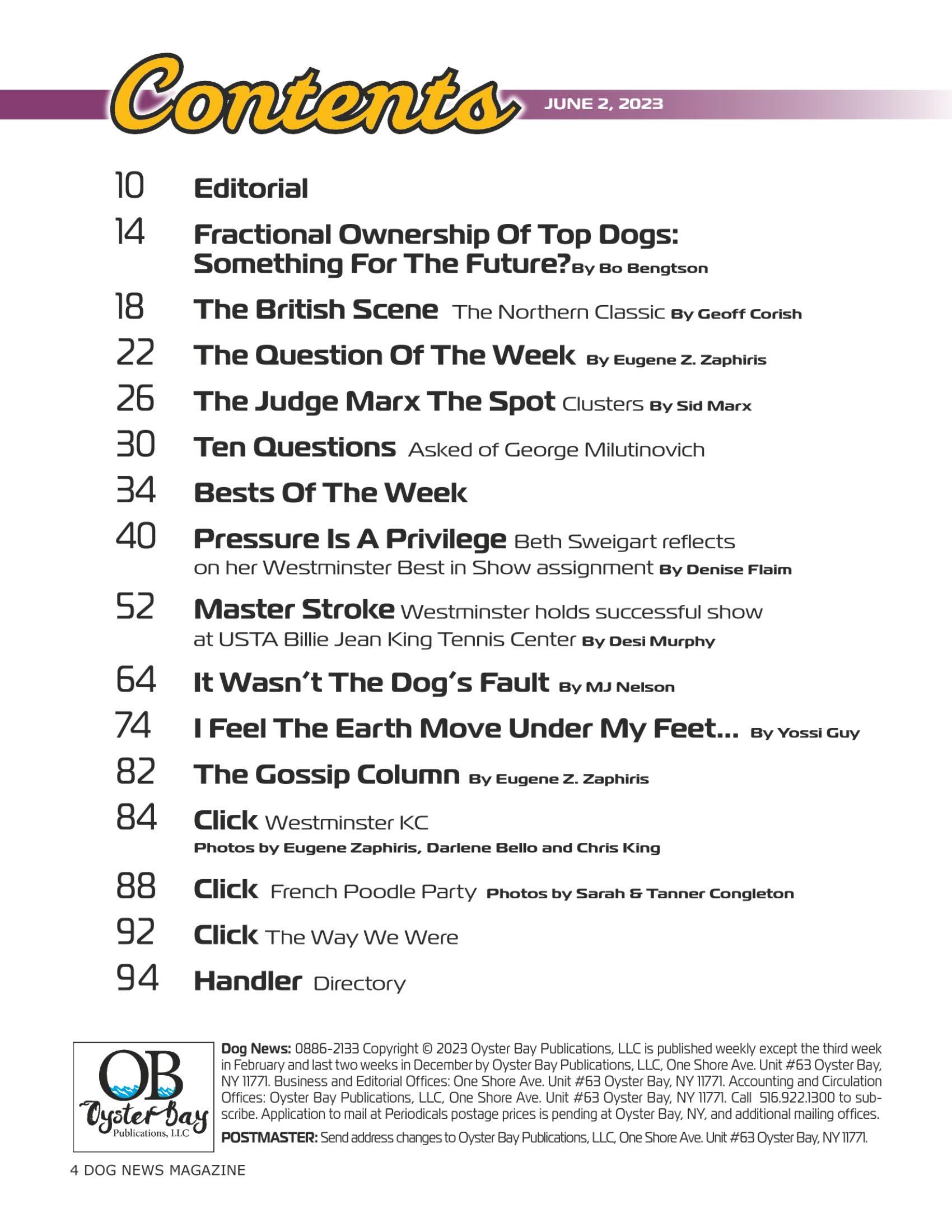 Contents JUNE 2, 2023

10 Editorial

14 Fractional Ownership Of Top Dogs: Something For The Future? By Bo Bengtson

18 The British Scene The Northern Classic By Geoff Corish

22 The Question Of The Week By Eugene Z. Zaphiris

26 The Judge Marx The Spot Clusters By Sid Marx

30 Ten Questions Asked of George Milutinovich

34 Bests Of The Week

40 Pressure Is A Privilege Beth Sweigart reflects on her Westminster Best in Show assignment By Denise Flaim

52 Master Stroke Westminster holds successful show at USTA Billie Jean King Tennis Center By Desi Murphy

64 It Wasn't The Dog's Fault By MJ Nelson

74 I Feel The Earth Move Under My Feet... By Yossi Guy

82 The Gossip Column By Eugene Z. Zaphiris

84 Click Westminster KC
Photos by Eugene Zaphiris, Darlene Bello and Chris King

88 Click French Poodle Party Photos by Sarah & Tanner Congleton

92 Click The Way We Were

94 Handler Directory

OB Oyster Bay Publications, LLC

Dog News: 0886-2133 Copyright © 2023 Oyster Bay Publications, LLC is published weekly except the third week in February and last two weeks in December by Oyster Bay Publications, LLC, One Shore Ave. Unit #63 Oyster Bay, NY 11771. Business and Editorial Offices: One Shore Ave. Unit #63 Oyster Bay, NY 11771. Accounting and Circulation Offices: Oyster Bay Publications, LLC, One Shore Ave. Unit #63 Oyster Bay, NY 11771. Call 516.922.1300 to subscribe. Application to mail at Periodicals postage prices is pending at Oyster Bay, NY, and additional mailing offices.

POSTMASTER: Send address changes to Oyster Bay Publications, LLC, One Shore Ave. Unit #63 Oyster Bay, NY 11771.

4 DOG NEWS MAGAZINE